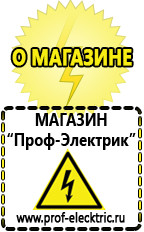 О МАГАЗИНЕ

МАГАЗИН
“Проф-Электрик”

www.prof-electric.ru